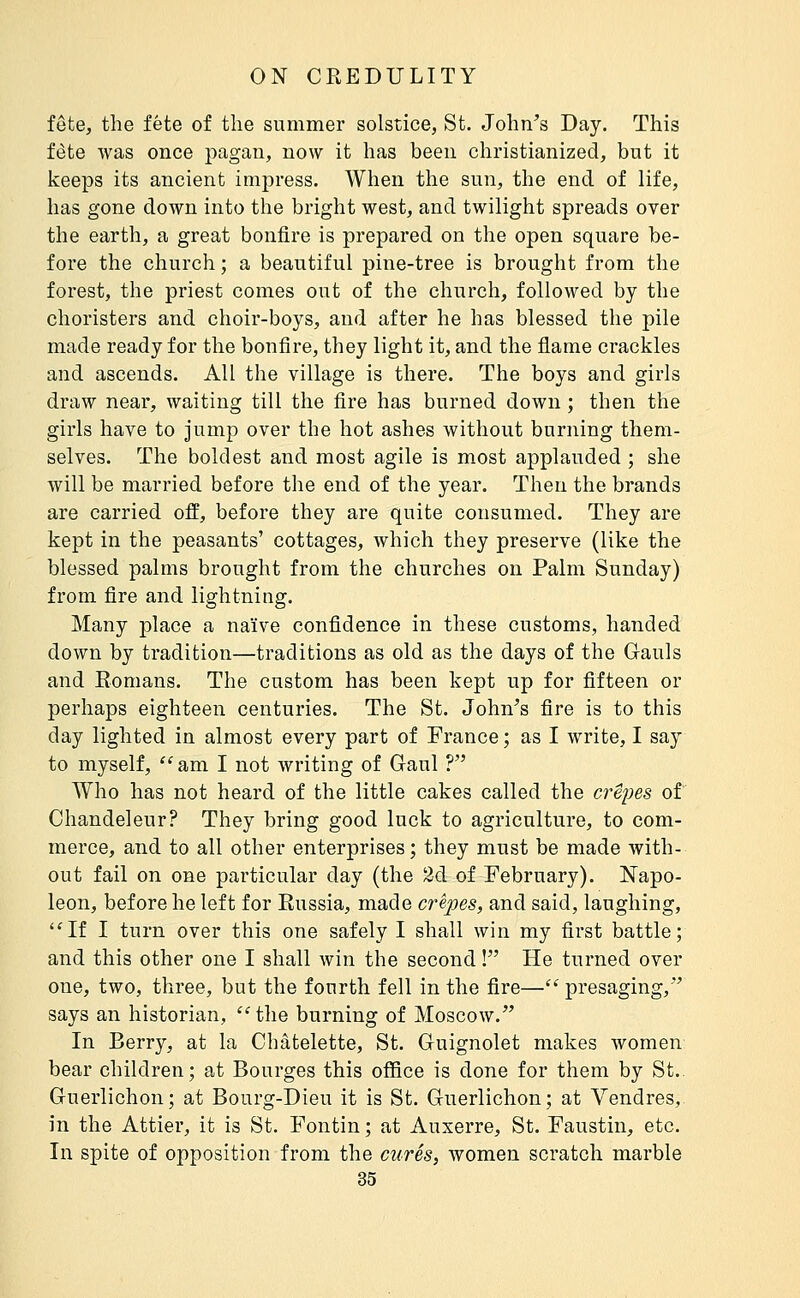 ON CREDULITY

fête, the fête of the summer solstice, St. John's Day. This fête was once pagan, now it has been christianized, but it keeps its ancient impress. When the sun, the end of life, has gone down into the bright west, and twilight spreads over the earth, a great bonfire is prepared on the open square before the church; a beautiful pine-tree is brought from the forest, the priest comes out of the church, followed by the choristers and choir-boys, and after he has blessed the pile made ready for the bonfire, they light it, and the flame crackles and ascends. All the village is there. The boys and girls draw near, waiting till the fire has burned down; then the girls have to jump over the hot ashes without burning themselves. The boldest and most agile is most applauded; she will be married before the end of the year. Then the brands are carried off, before they are quite consumed. They are kept in the peasants' cottages, which they preserve (like the blessed palms brought from the churches on Palm Sunday) from fire and lightning.

Many place a naïve confidence in these customs, handed down by tradition—traditions as old as the days of the Gauls and Romans. The custom has been kept up for fifteen or perhaps eighteen centuries. The St. John's fire is to this day lighted in almost every part of France; as I write, I say to myself, "am I not writing of Gaul?"

Who has not heard of the little cakes called the crêpes of Chandeleur? They bring good luck to agriculture, to commerce, and to all other enterprises; they must be made without fail on one particular day (the 2d of February). Napoleon, before he left for Russia, made crêpes, and said, laughing, "If I turn over this one safely I shall win my first battle; and this other one I shall win the second!" He turned over one, two, three, but the fourth fell in the fire—"presaging," says an historian, "the burning of Moscow."

In Berry, at la Châtelette, St. Guignolet makes women bear children; at Bourges this office is done for them by St. Guerlichon; at Bourg-Dieu it is St. Guerlichon; at Vendres, in the Attier, it is St. Fontin; at Auxerre, St. Faustin, etc. In spite of opposition from the curés, women scratch marble

35